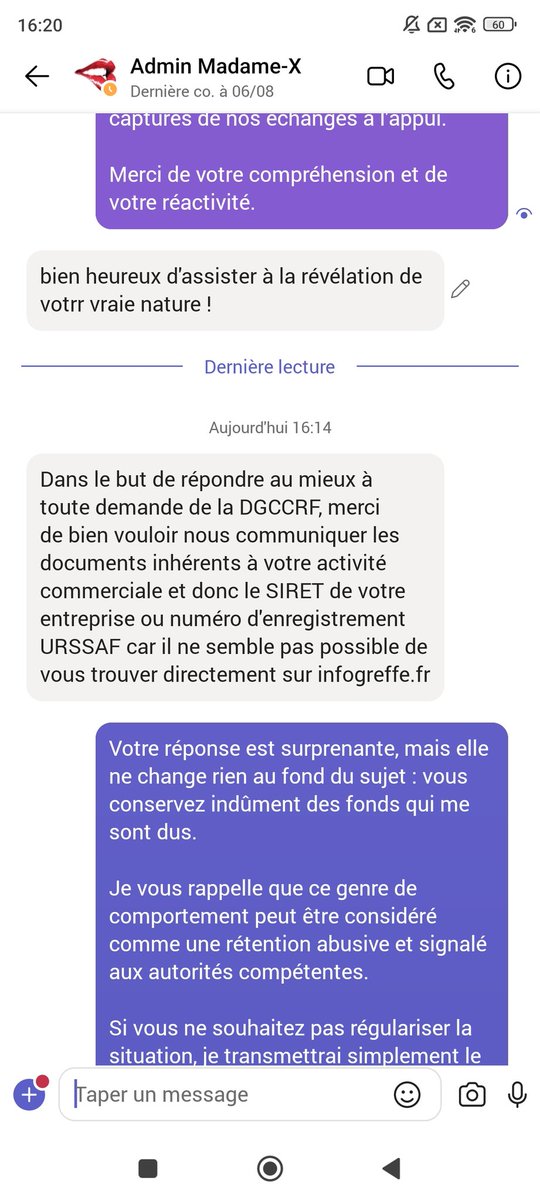 16:20

60

Admin Madame-X
Dernière co. à 06/08

captures de nos échanges à l'appui.

Merci de votre compréhension et de votre réactivité.

bien heureux d'assister à la révélation de votrr vraie nature !

Dernière lecture

Aujourd'hui 16:14

Dans le but de répondre au mieux à toute demande de la DGCCRF, merci de bien vouloir nous communiquer les documents inhérents à votre activité commerciale et donc le SIRET de votre entreprise ou numéro d'enregistrement URSSAF car il ne semble pas possible de vous trouver directement sur infogreffe.fr

Votre réponse est surprenante, mais elle ne change rien au fond du sujet : vous conservez indûment des fonds qui me sont dus.

Je vous rappelle que ce genre de comportement peut être considéré comme une rétention abusive et signalé aux autorités compétentes.

Si vous ne souhaitez pas régulariser la situation, je transmettrai simplement le

Taper un message